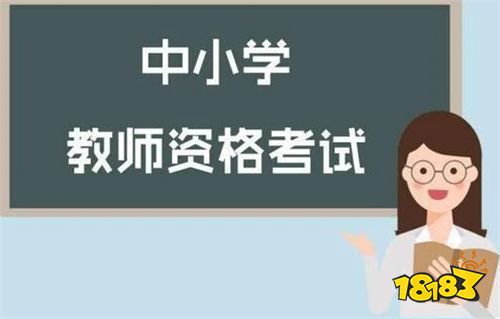 中小学
教师资格考试

18183